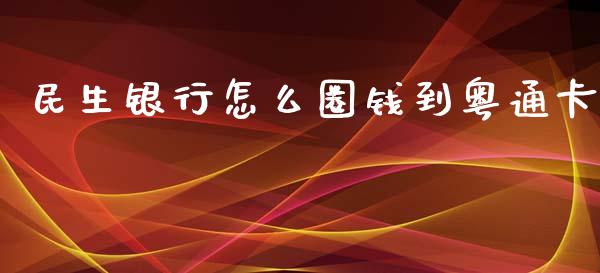 民生银行怎么圈钱到粤通卡